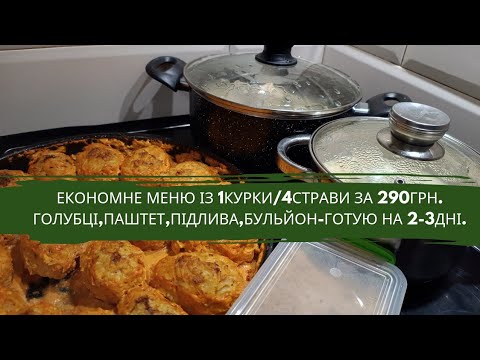 ЕКОНОМНЕ МЕНЮ ІЗ 1КУРКИ/4СТРАВИ ЗА 290ГРН.
ГОЛУБЦІ,ПАШТЕТ,ПІДЛИВА,БУЛЬЙОН-ГОТУЮ НА 2-3ДНІ.